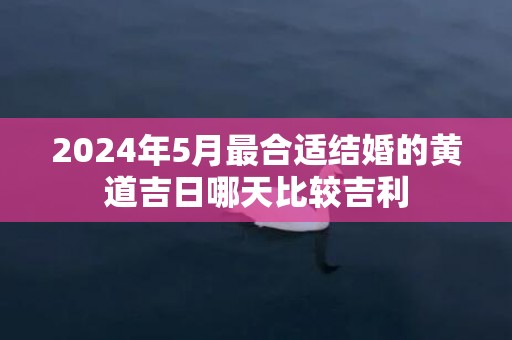 2024年5月最合适结婚的黄道吉日哪天比较吉利